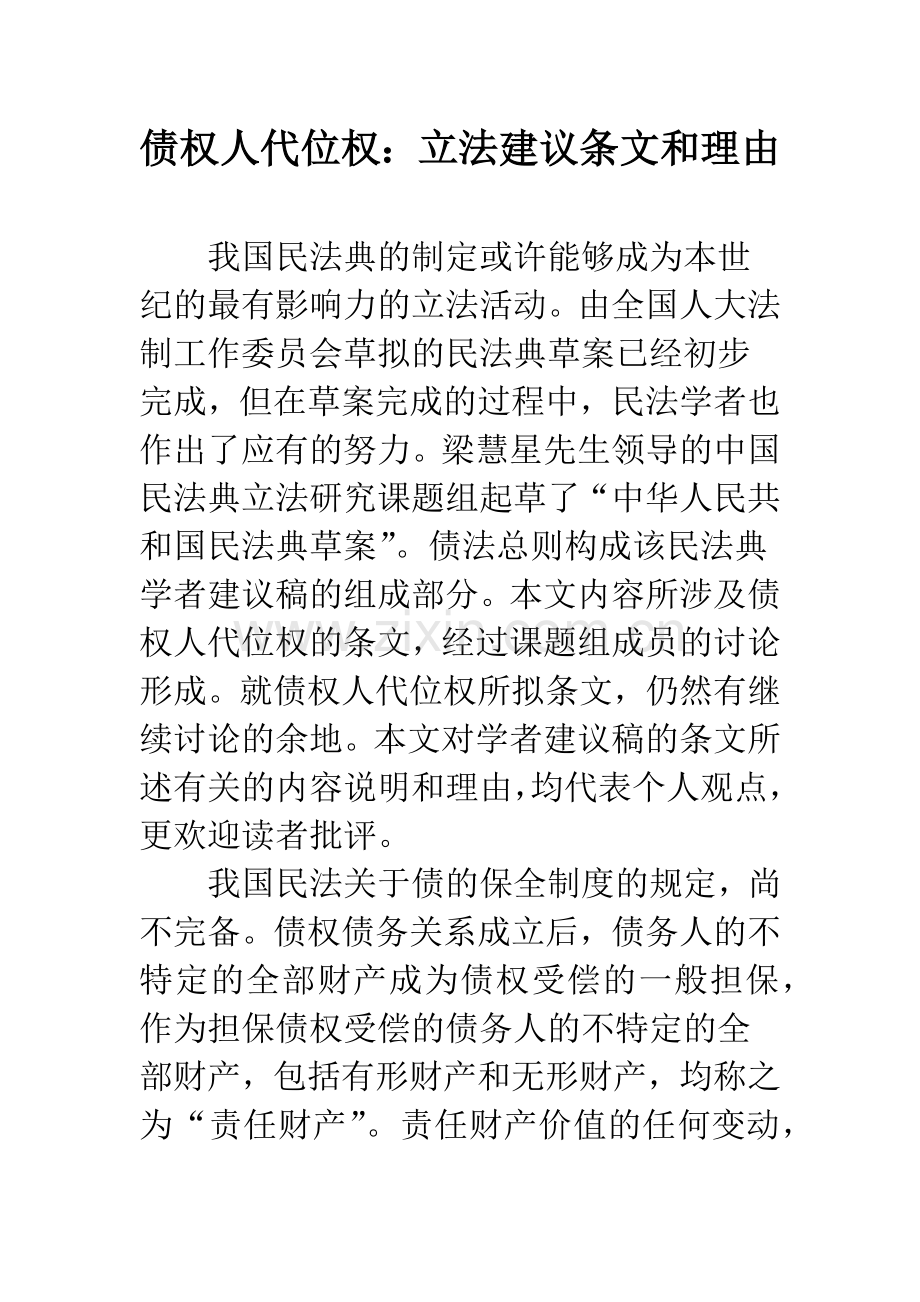 债权人代位权：立法建议条文和理由

我国民法典的制定或许能够成为本世纪的最有影响力的立法活动。由全国人大法制工作委员会草拟的民法典草案已经初步完成，但在草案完成的过程中，民法学者也作出了应有的努力。梁慧星先生领导的中国民法典立法研究课题组起草了“中华人民共和国民法典草案”。债法总则构成该民法典学者建议稿的组成部分。本文内容所涉及债权人代位权的条文，经过课题组成员的讨论形成。就债权人代位权所拟条文，仍然有继续讨论的余地。本文对学者建议稿的条文所述有关的内容说明和理由，均代表个人观点，更欢迎读者批评。

我国民法关于债的保全制度的规定，尚不完备。债权债务关系成立后，债务人的不特定的全部财产成为债权受偿的一般担保，作为担保债权受偿的债务人的不特定的全部财产，包括有形财产和无形财产，均称之为“责任财产”。责任财产价值的任何变动，